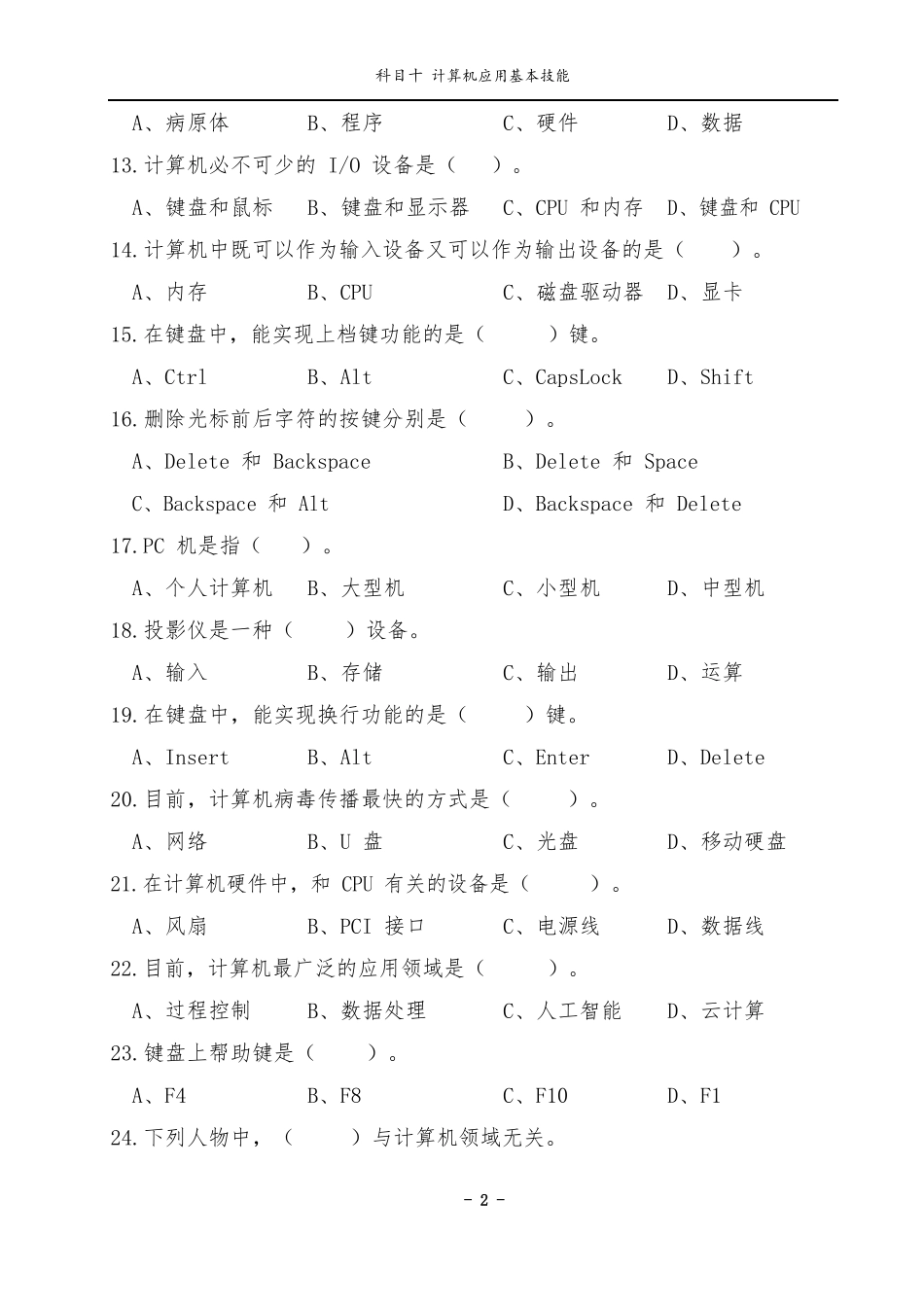 科目十 计算机应用基本技能

A、病原体　　B、程序　　C、硬件　　D、数据

13.计算机必不可少的 I/O 设备是（　）。

A、键盘和鼠标　B、键盘和显示器　C、CPU 和内存　D、键盘和 CPU

14.计算机中既可以作为输入设备又可以作为输出设备的是（　）。

A、内存　　B、CPU　　C、磁盘驱动器　D、显卡

15.在键盘中，能实现上档键功能的是（　）键。

A、Ctrl　　B、Alt　　C、CapsLock　　D、Shift

16.删除光标前后字符的按键分别是（　）。

A、Delete 和 Backspace　　B、Delete 和 Space

C、Backspace 和 Alt　　D、Backspace 和 Delete

17.PC 机是指（　）。

A、个人计算机　B、大型机　　C、小型机　　D、中型机

18.投影仪是一种（　）设备。

A、输入　　B、存储　　C、输出　　D、运算

19.在键盘中，能实现换行功能的是（　）键。

A、Insert　　B、Alt　　C、Enter　　D、Delete

20.目前，计算机病毒传播最快的方式是（　）。

A、网络　　B、U 盘　　C、光盘　　D、移动硬盘

21.在计算机硬件中，和 CPU 有关的设备是（　）。

A、风扇　　B、PCI 接口　　C、电源线　　D、数据线

22.目前，计算机最广泛的应用领域是（　）。

A、过程控制　　B、数据处理　　C、人工智能　　D、云计算

23.键盘上帮助键是（　）。

A、F4　　B、F8　　C、F10　　D、F1

24.下列人物中，（　）与计算机领域无关。

- 2 -